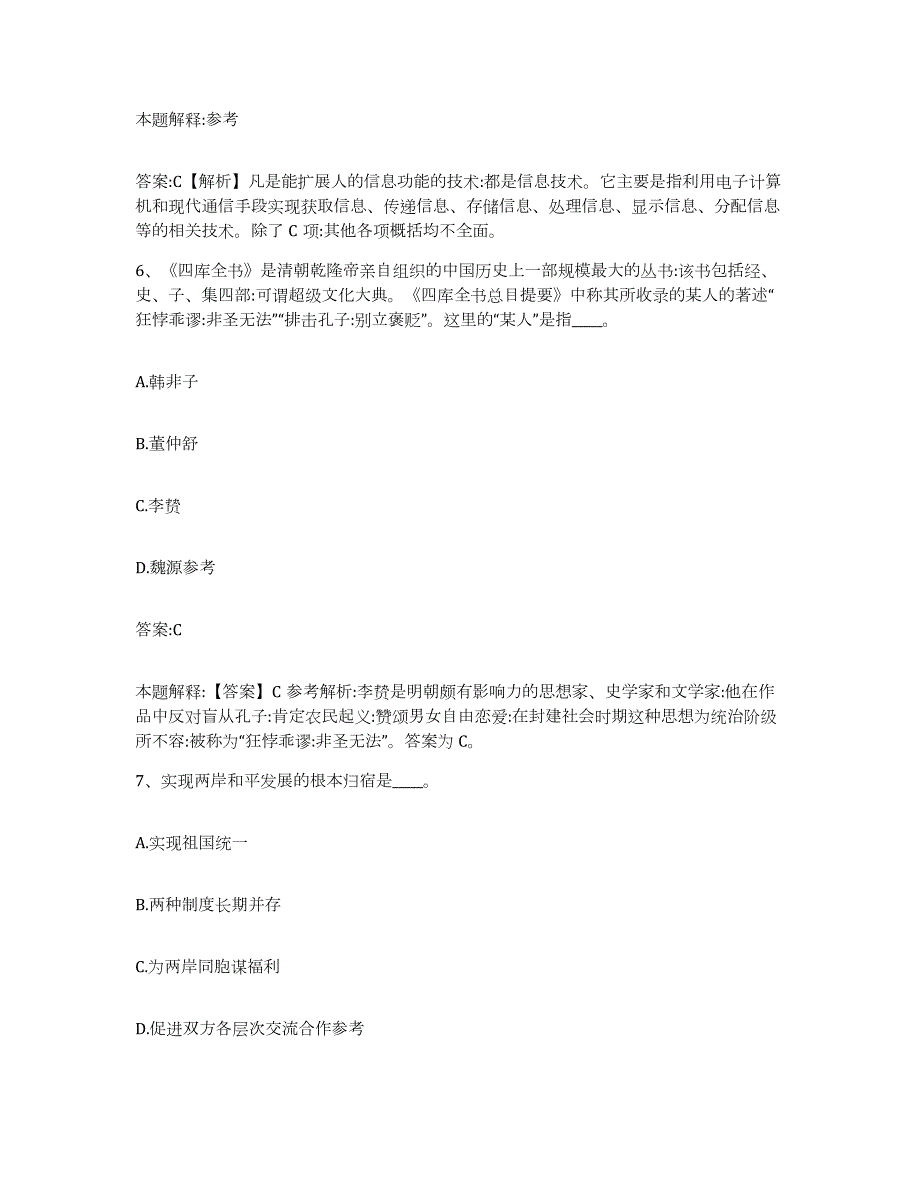 本题解释:参考

答案:C【解析】凡是能扩展人的信息功能的技术:都是信息技术。它主要是指利用电子计算机和现代通信手段实现获取信息、传递信息、存储信息、处理信息、显示信息、分配信息等的相关技术。除了 C 项:其他各项概括均不全面。

6、《四库全书》是清朝乾隆帝亲自组织的中国历史上一部规模最大的丛书:该书包括经、史、子、集四部:可谓超级文化大典。《四库全书总目提要》中称其所收录的某人的著述“狂悖乖谬:非圣无法”“排击孔子:别立褒贬”。这里的“某人”是指____。

A.韩非子

B.董仲舒

C.李贽

D.魏源参考

答案:C

本题解释:【答案】C 参考解析:李贽是明朝颇有影响力的思想家、史学家和文学家:他在作品中反对盲从孔子:肯定农民起义:赞颂男女自由恋爱:在封建社会时期这种思想为统治阶级所不容:被称为“狂悖乖谬:非圣无法”。答案为 C。

7、实现两岸和平发展的根本归宿是____。

A.实现祖国统一

B.两种制度长期并存

C.为两岸同胞谋福利

D.促进双方各层次交流合作参考